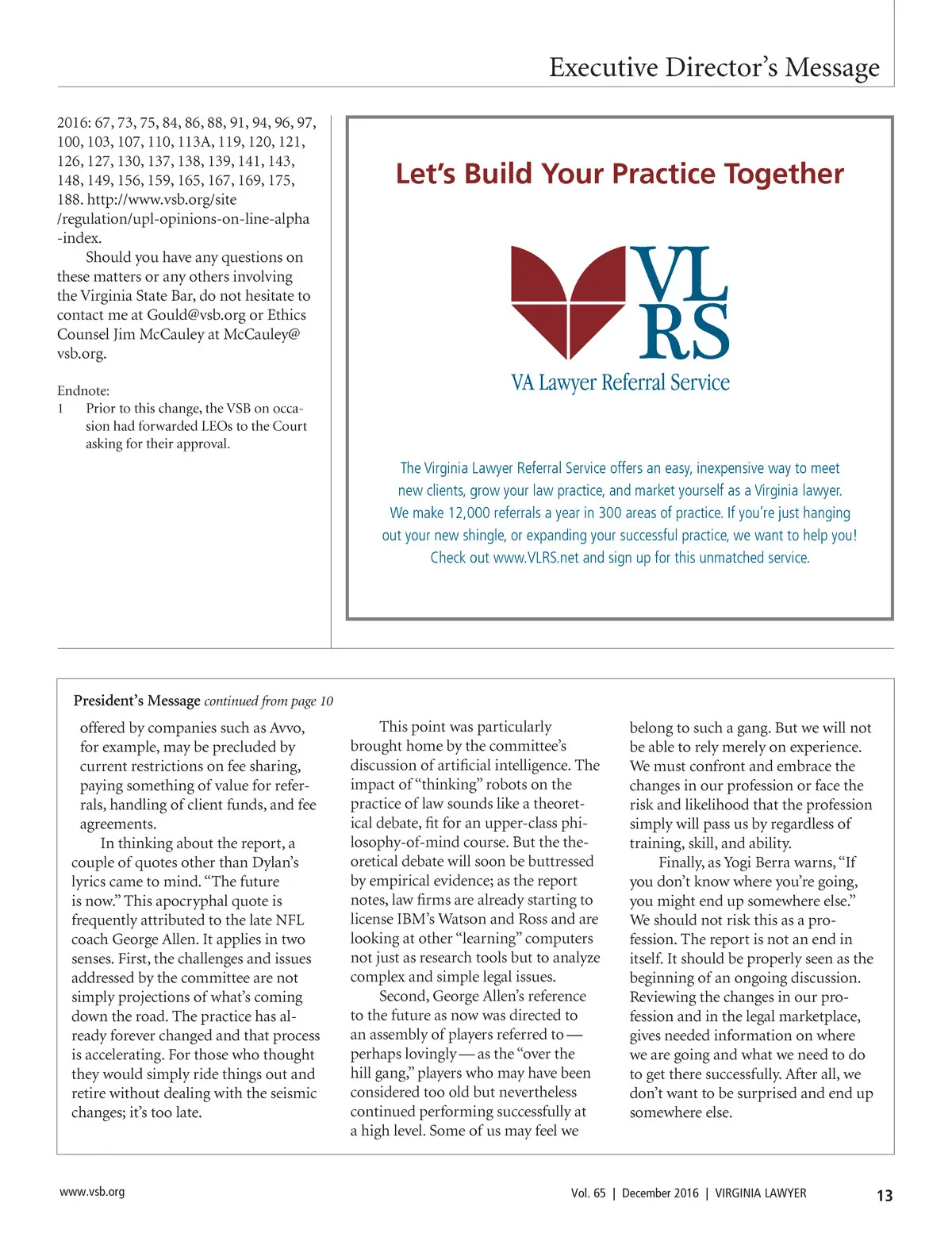 Executive Director's Message

2016: 67, 73, 75, 84, 86, 88, 91, 94, 96, 97, 100, 103, 107, 110, 113A, 119, 120, 121, 126, 127, 130, 137, 138, 139, 141, 143, 148, 149, 156, 159, 165, 167, 169, 175, 188. http://www.vsb.org/site/regulation/upl-opinions-on-line-alpha-index.

Should you have any questions on these matters or any others involving the Virginia State Bar, do not hesitate to contact me at Gould@vsb.org or Ethics Counsel Jim McCauley at McCauley@vsb.org.

Endnote:
1 Prior to this change, the VSB on occasion had forwarded LEOs to the Court asking for their approval.

Let's Build Your Practice Together

VL RS
VA Lawyer Referral Service

The Virginia Lawyer Referral Service offers an easy, inexpensive way to meet new clients, grow your law practice, and market yourself as a Virginia lawyer. We make 12,000 referrals a year in 300 areas of practice. If you're just hanging out your new shingle, or expanding your successful practice, we want to help you! Check out www.VLRS.net and sign up for this unmatched service.

President's Message continued from page 10

offered by companies such as Avvo, for example, may be precluded by current restrictions on fee sharing, paying something of value for referrals, handling of client funds, and fee agreements.

In thinking about the report, a couple of quotes other than Dylan's lyrics came to mind. "The future is now." This apocryphal quote is frequently attributed to the late NFL coach George Allen. It applies in two senses. First, the challenges and issues addressed by the committee are not simply projections of what's coming down the road. The practice has already forever changed and that process is accelerating. For those who thought they would simply ride things out and retire without dealing with the seismic changes; it's too late.

This point was particularly brought home by the committee's discussion of artificial intelligence. The impact of "thinking" robots on the practice of law sounds like a theoretical debate, fit for an upper-class philosophy-of-mind course. But the theoretical debate will soon be buttressed by empirical evidence; as the report notes, law firms are already starting to license IBM's Watson and Ross and are looking at other "learning" computers not just as research tools but to analyze complex and simple legal issues.

Second, George Allen's reference to the future as now was directed to an assembly of players referred to — perhaps lovingly — as the "over the hill gang," players who may have been considered too old but nevertheless continued performing successfully at a high level. Some of us may feel we belong to such a gang. But we will not be able to rely merely on experience. We must confront and embrace the changes in our profession or face the risk and likelihood that the profession simply will pass us by regardless of training, skill, and ability.

Finally, as Yogi Berra warns, "If you don't know where you're going, you might end up somewhere else." We should not risk this as a profession. The report is not an end in itself. It should be properly seen as the beginning of an ongoing discussion. Reviewing the changes in our profession and in the legal marketplace, gives needed information on where we are going and what we need to do to get there successfully. After all, we don't want to be surprised and end up somewhere else.

www.vsb.org Vol. 65 | December 2016 | VIRGINIA LAWYER 13